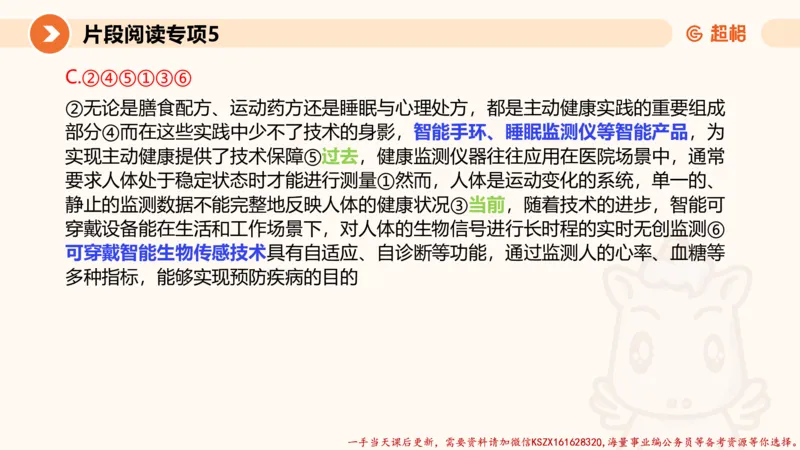 片段阅读专项5

超格

C.②④⑤①③⑥

②无论是膳食配方、运动药方还是睡眠与心理处方，都是主动健康实践的重要组成部分④而在这些实践中少不了技术的身影，智能手环、睡眠监测仪等智能产品，为实现主动健康提供了技术保障⑤过去，健康监测仪器往往应用在医院场景中，通常要求人体处于稳定状态时才能进行测量①然而，人体是运动变化的系统，单一的、静止的监测数据不能完整地反映人体的健康状况③当前，随着技术的进步，智能可穿戴设备能在生活和工作场景下，对人体的生物信号进行长时程的实时无创监测⑥可穿戴智能生物传感技术具有自适应、自诊断等功能，通过监测人的心率、血糖等多种指标，能够实现预防疾病的目的

一手当天课后更新，需要资料请加微信KSZX161628320，海量事业编公务员等备考资源等你选择。